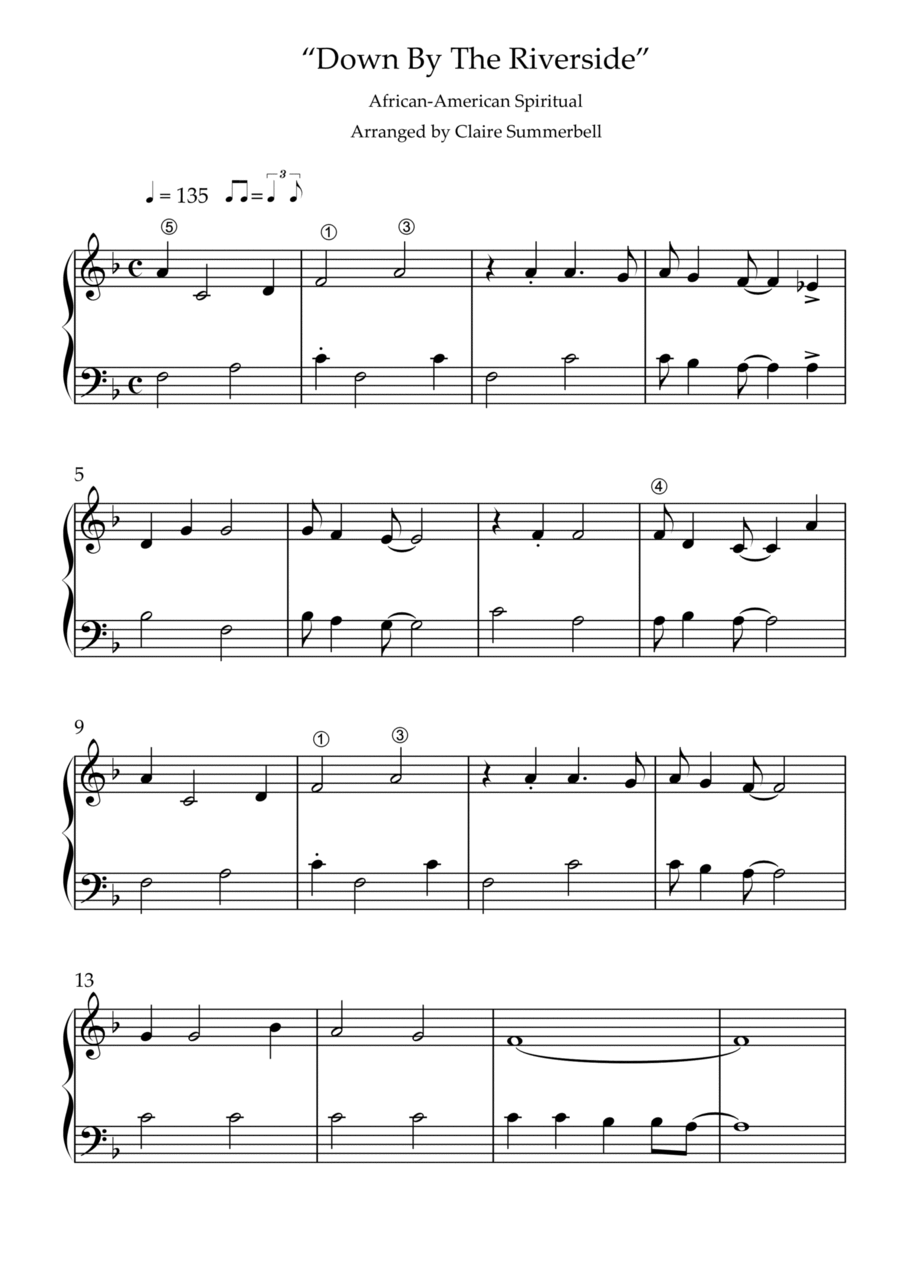 "Down By The Riverside"

African-American Spiritual

Arranged by Claire Summerbell

= 135

⑤ ① ③

5

④

9

① ③

13